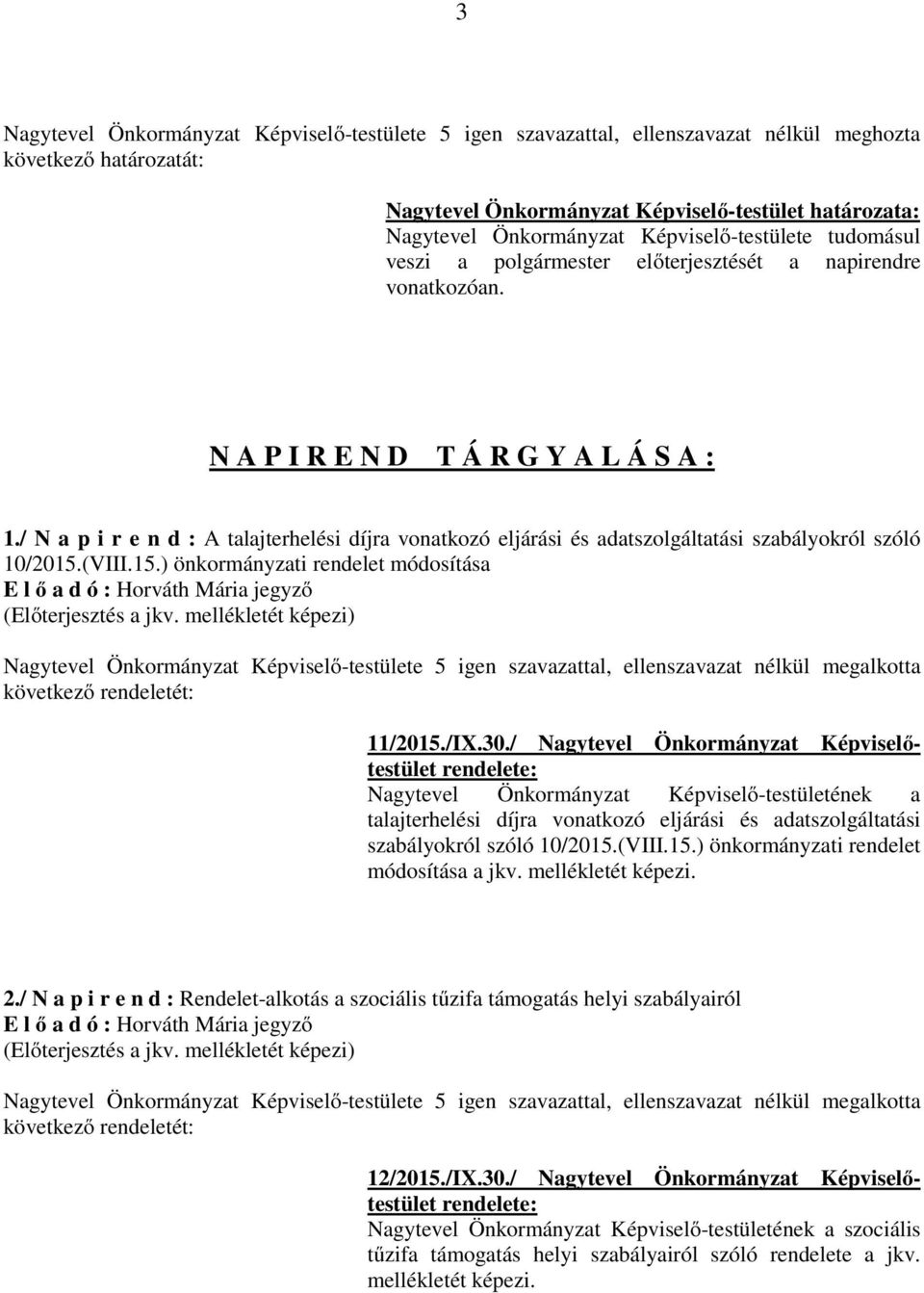 3

Nagytevel Önkormányzat Képviselő-testülete 5 igen szavazattal, ellenszavazat nélkül meghozta következő határozatát:

Nagytevel Önkormányzat Képviselő-testület határozata:
Nagytevel Önkormányzat Képviselő-testülete tudomásul veszi a polgármester előterjesztését a napirendre vonatkozóan.

N A P I R E N D T Á R G Y A L Á S A :

1./ N a p i r e n d : A talajterhelési díjra vonatkozó eljárási és adatszolgáltatási szabályokról szóló 10/2015.(VIII.15.) önkormányzati rendelet módosítása
E l ő a d ó : Horváth Mária jegyző
(Előterjesztés a jkv. mellékletét képezi)

Nagytevel Önkormányzat Képviselő-testülete 5 igen szavazattal, ellenszavazat nélkül megalkotta következő rendeletét:

11/2015./IX.30./ Nagytevel Önkormányzat Képviselő-testület rendelete:
Nagytevel Önkormányzat Képviselő-testületének a talajterhelési díjra vonatkozó eljárási és adatszolgáltatási szabályokról szóló 10/2015.(VIII.15.) önkormányzati rendelet módosítása a jkv. mellékletét képezi.

2./ N a p i r e n d : Rendelet-alkotás a szociális tűzifa támogatás helyi szabályairól
E l ő a d ó : Horváth Mária jegyző
(Előterjesztés a jkv. mellékletét képezi)

Nagytevel Önkormányzat Képviselő-testülete 5 igen szavazattal, ellenszavazat nélkül megalkotta következő rendeletét:

12/2015./IX.30./ Nagytevel Önkormányzat Képviselő-testület rendelete:
Nagytevel Önkormányzat Képviselő-testületének a szociális tűzifa támogatás helyi szabályairól szóló rendelete a jkv. mellékletét képezi.